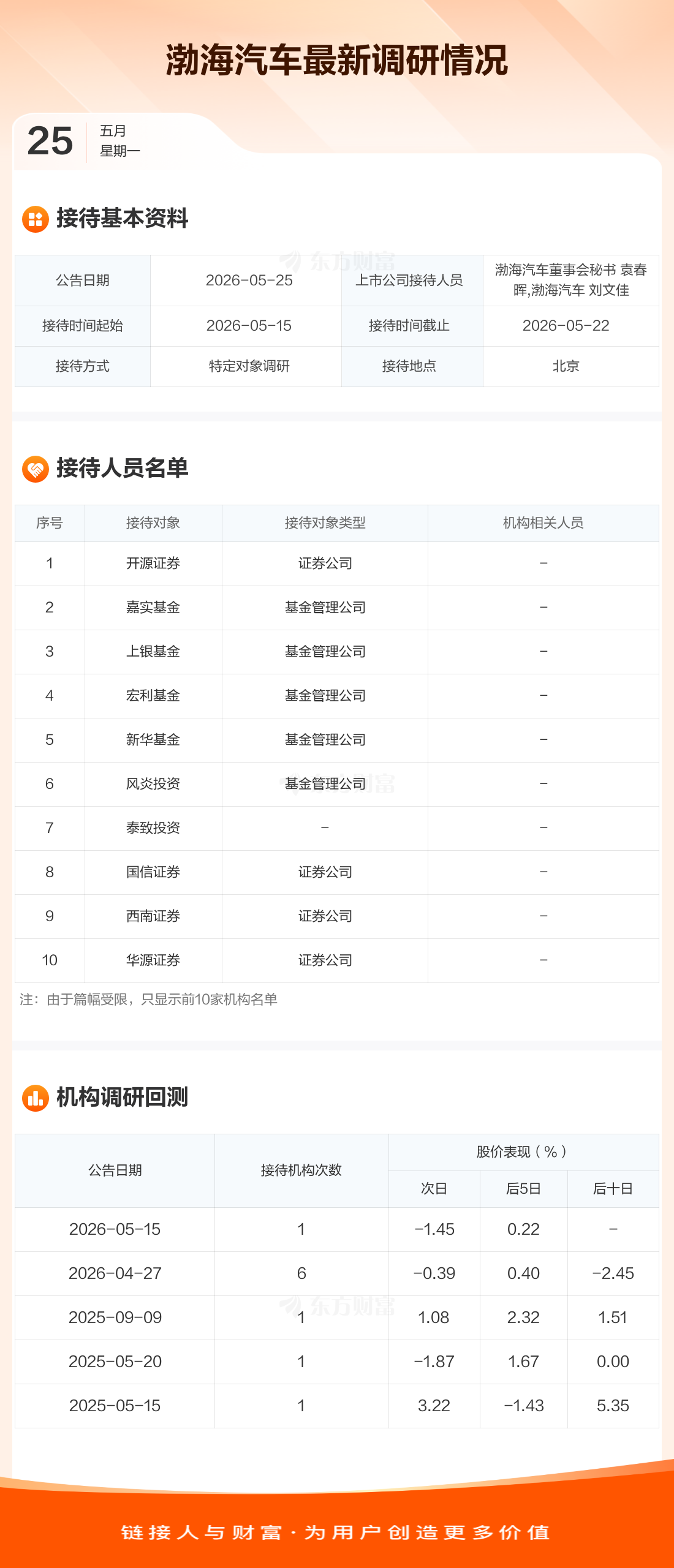 渤海汽车最新调研情况

25 五月
星期一

接待基本资料

| 公告日期 | 2026-05-25 | 上市公司接待人员 | 渤海汽车董事会秘书 袁春晖,渤海汽车 刘文佳 |
|---|---|---|---|
| 接待时间起始 | 2026-05-15 | 接待时间截止 | 2026-05-22 |
| 接待方式 | 特定对象调研 | 接待地点 | 北京 |

接待人员名单

| 序号 | 接待对象 | 接待对象类型 | 机构相关人员 |
|---|---|---|---|
| 1 | 开源证券 | 证券公司 | - |
| 2 | 嘉实基金 | 基金管理公司 | - |
| 3 | 上银基金 | 基金管理公司 | - |
| 4 | 宏利基金 | 基金管理公司 | - |
| 5 | 新华基金 | 基金管理公司 | - |
| 6 | 风炎投资 | 基金管理公司 | - |
| 7 | 泰致投资 | - | - |
| 8 | 国信证券 | 证券公司 | - |
| 9 | 西南证券 | 证券公司 | - |
| 10 | 华源证券 | 证券公司 | - |

注：由于篇幅受限，只显示前10家机构名单

机构调研回测

| 公告日期 | 接待机构次数 | 股价表现(%) | | |
|---|---|---|---|---|
| | | 次日 | 后5日 | 后十日 |
| 2026-05-15 | 1 | -1.45 | 0.22 | - |
| 2026-04-27 | 6 | -0.39 | 0.40 | -2.45 |
| 2025-09-09 | 1 | 1.08 | 2.32 | 1.51 |
| 2025-05-20 | 1 | -1.87 | 1.67 | 0.00 |
| 2025-05-15 | 1 | 3.22 | -1.43 | 5.35 |

链接人与财富·为用户创造更多价值

东方财富